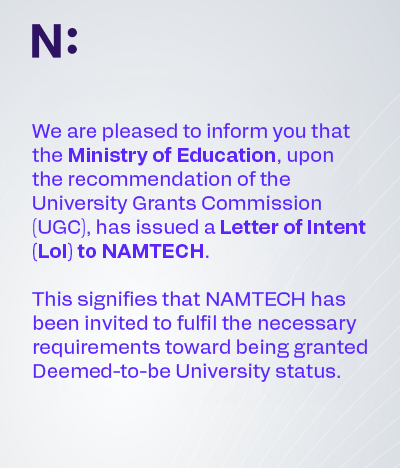 N:

We are pleased to inform you that the Ministry of Education, upon the recommendation of the University Grants Commission (UGC), has issued a Letter of Intent (LoI) to NAMTECH.

This signifies that NAMTECH has been invited to fulfil the necessary requirements toward being granted Deemed-to-be University status.